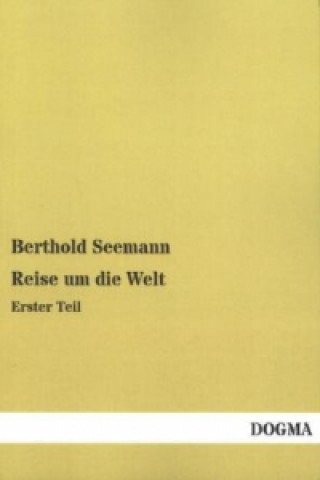 Berthold Seemann

Reise um die Welt

Erster Teil

DOGMA